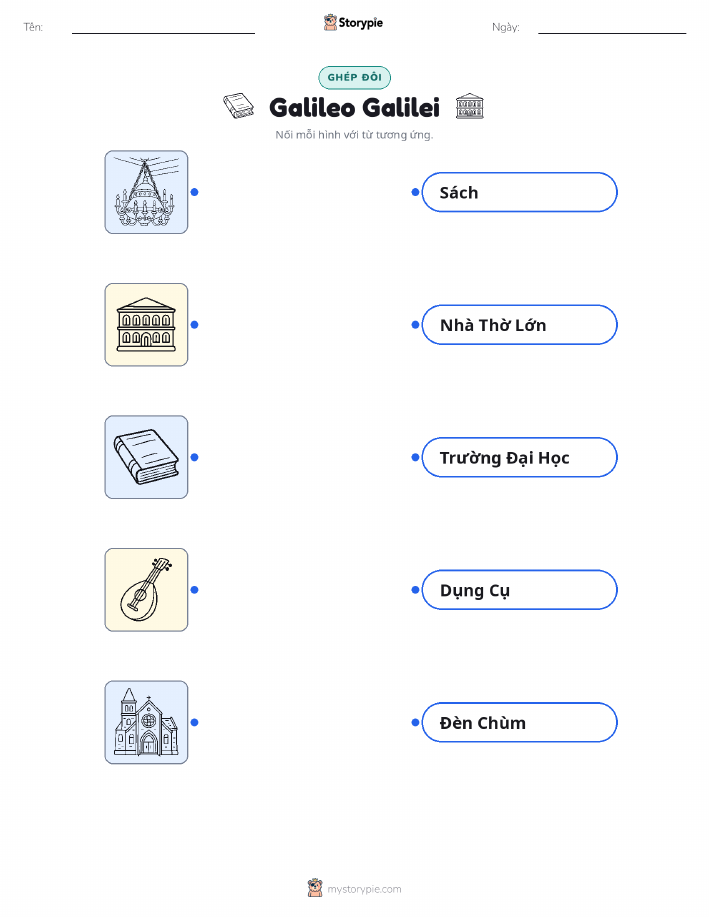 Tên: ____

Storypie

Ngày: ____

GHÉP ĐÔI

Galileo Galilei

Nối mỗi hình với từ tương ứng.

Sách

Nhà Thờ Lớn

Trường Đại Học

Dụng Cụ

Đèn Chùm

mystorypie.com